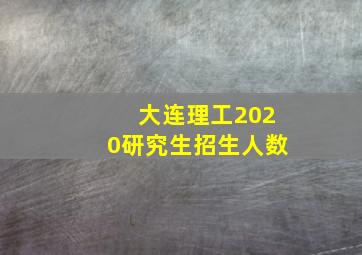 大连理工2020研究生招生人数